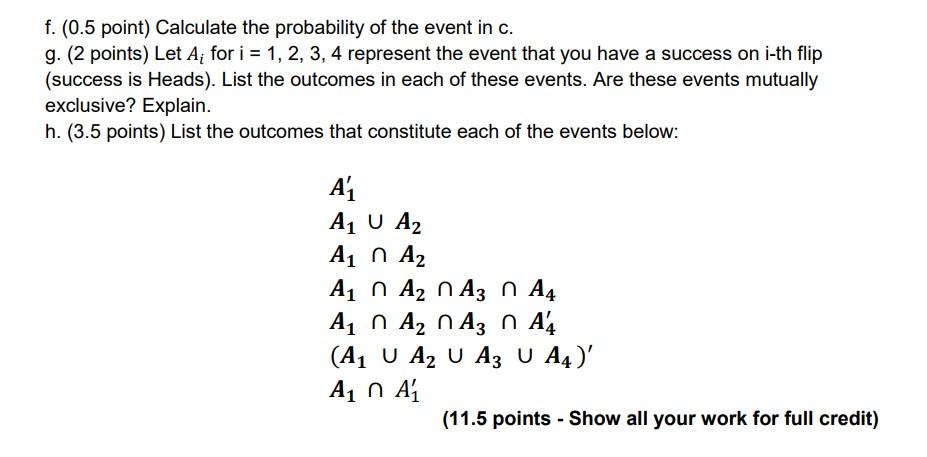 f. (0.5 point) Calculate the probability of the event in c.

g. (2 points) Let $A_i$ for i = 1, 2, 3, 4 represent the event that you have a success on i-th flip (success is Heads). List the outcomes in each of these events. Are these events mutually exclusive? Explain.

h. (3.5 points) List the outcomes that constitute each of the events below:

$A_1'$

$A_1 \cup A_2$

$A_1 \cap A_2$

$A_1 \cap A_2 \cap A_3 \cap A_4$

$A_1 \cap A_2 \cap A_3 \cap A_4'$

$(A_1 \cup A_2 \cup A_3 \cup A_4)'$

$A_1 \cap A_1'$

(11.5 points - Show all your work for full credit)